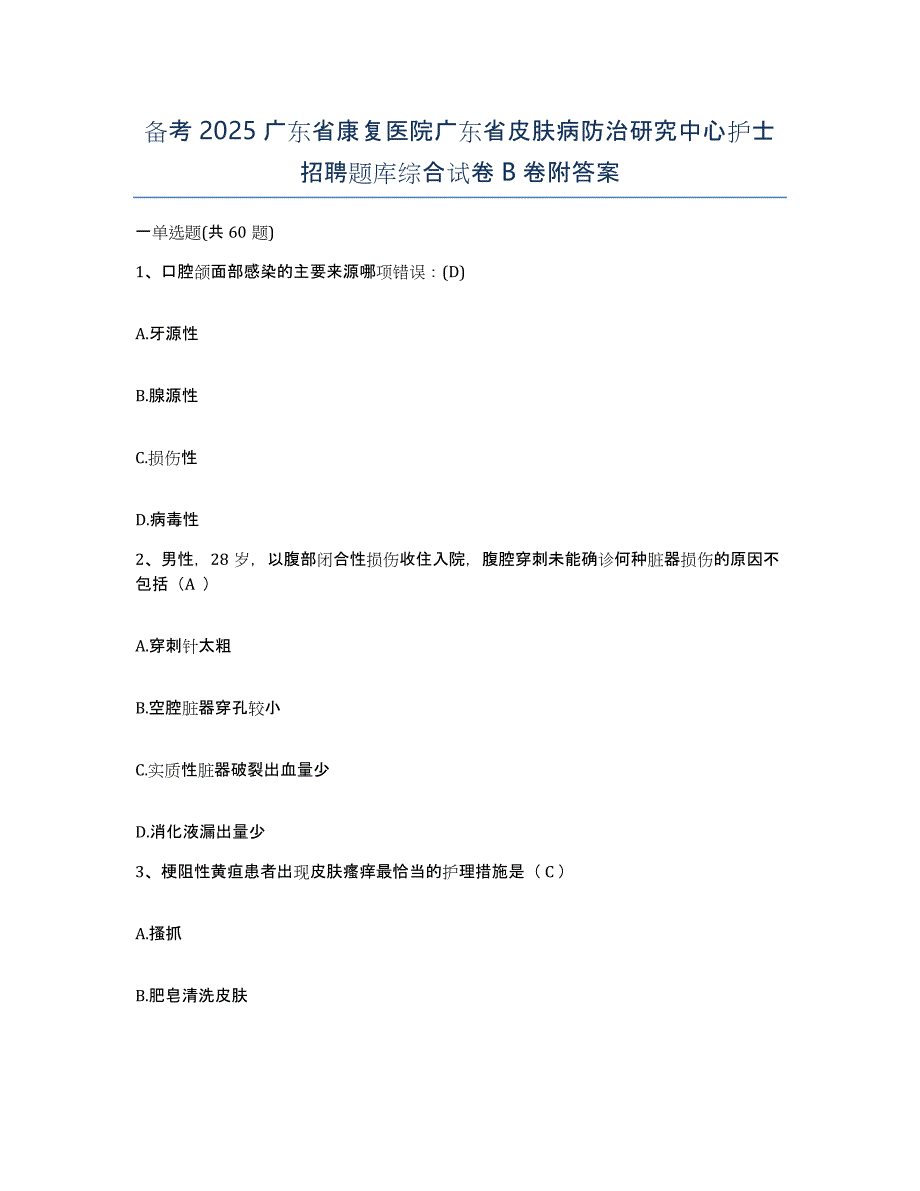 备考 2025 广东省康复医院广东省皮肤病防治研究中心护士招聘题库综合试卷 B 卷附答案

一单选题(共 60 题)

1、口腔颌面部感染的主要来源哪项错误：(D)

A.牙源性

B.腺源性

C.损伤性

D.病毒性

2、男性，28 岁，以腹部闭合性损伤收住入院，腹腔穿刺未能确诊何种脏器损伤的原因不包括（A ）

A.穿刺针太粗

B.空腔脏器穿孔较小

C.实质性脏器破裂出血量少

D.消化液漏出量少

3、梗阻性黄疸患者出现皮肤瘙痒最恰当的护理措施是（ C）

A.搔抓

B.肥皂清洗皮肤